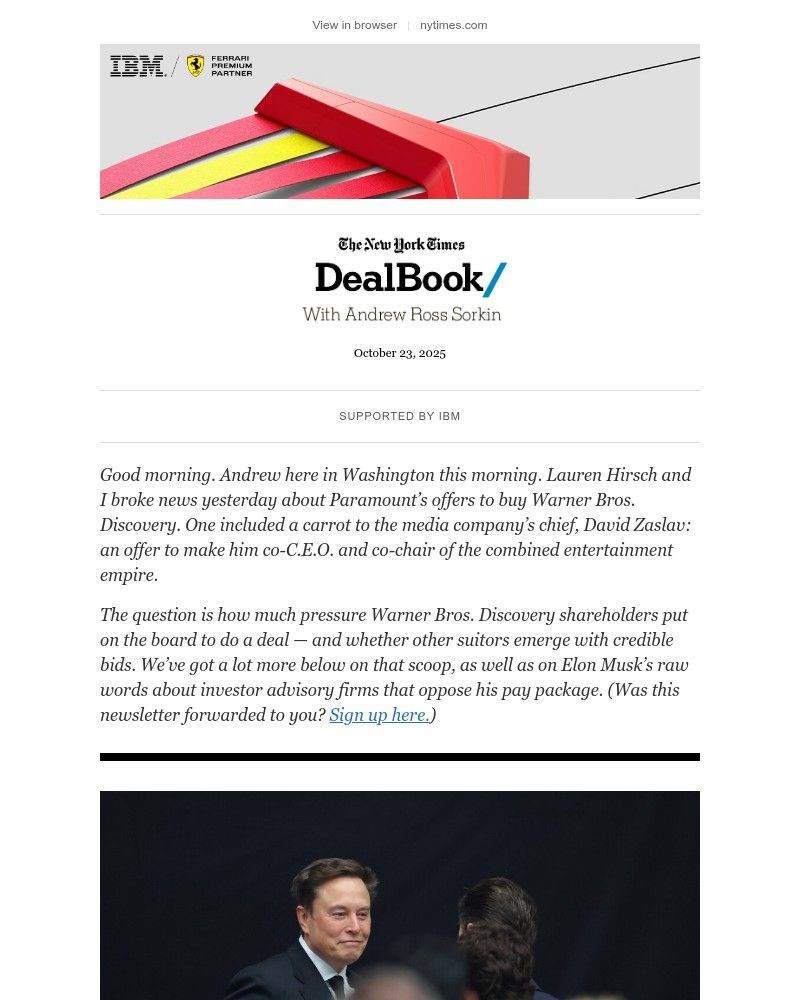 View in browser | nytimes.com

IBM. / FERRARI PREMIUM PARTNER

The New York Times

DealBook/

With Andrew Ross Sorkin

October 23, 2025

SUPPORTED BY IBM

Good morning. Andrew here in Washington this morning. Lauren Hirsch and I broke news yesterday about Paramount's offers to buy Warner Bros. Discovery. One included a carrot to the media company's chief, David Zaslav: an offer to make him co-C.E.O. and co-chair of the combined entertainment empire.

The question is how much pressure Warner Bros. Discovery shareholders put on the board to do a deal — and whether other suitors emerge with credible bids. We've got a lot more below on that scoop, as well as on Elon Musk's raw words about investor advisory firms that oppose his pay package. (Was this newsletter forwarded to you? Sign up here.)